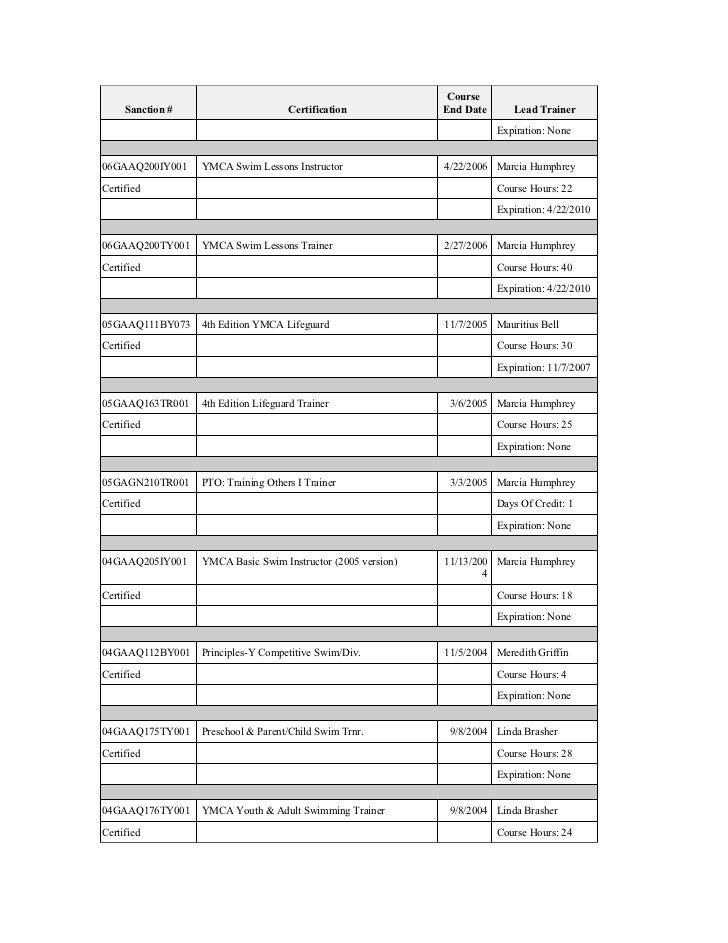 | Sanction # | Certification | Course End Date | Lead Trainer |
|---|---|---|---|
| | | | Expiration: None |
| | | | |
| 06GAAQ200IY001 | YMCA Swim Lessons Instructor | 4/22/2006 | Marcia Humphrey |
| Certified | | | Course Hours: 22 |
| | | | Expiration: 4/22/2010 |
| | | | |
| 06GAAQ200TY001 | YMCA Swim Lessons Trainer | 2/27/2006 | Marcia Humphrey |
| Certified | | | Course Hours: 40 |
| | | | Expiration: 4/22/2010 |
| | | | |
| 05GAAQ111BY073 | 4th Edition YMCA Lifeguard | 11/7/2005 | Mauritius Bell |
| Certified | | | Course Hours: 30 |
| | | | Expiration: 11/7/2007 |
| | | | |
| 05GAAQ163TR001 | 4th Edition Lifeguard Trainer | 3/6/2005 | Marcia Humphrey |
| Certified | | | Course Hours: 25 |
| | | | Expiration: None |
| | | | |
| 05GAGN210TR001 | PTO: Training Others I Trainer | 3/3/2005 | Marcia Humphrey |
| Certified | | | Days Of Credit: 1 |
| | | | Expiration: None |
| | | | |
| 04GAAQ205IY001 | YMCA Basic Swim Instructor (2005 version) | 11/13/2004 | Marcia Humphrey |
| Certified | | | Course Hours: 18 |
| | | | Expiration: None |
| | | | |
| 04GAAQ112BY001 | Principles-Y Competitive Swim/Div. | 11/5/2004 | Meredith Griffin |
| Certified | | | Course Hours: 4 |
| | | | Expiration: None |
| | | | |
| 04GAAQ175TY001 | Preschool & Parent/Child Swim Trnr. | 9/8/2004 | Linda Brasher |
| Certified | | | Course Hours: 28 |
| | | | Expiration: None |
| | | | |
| 04GAAQ176TY001 | YMCA Youth & Adult Swimming Trainer | 9/8/2004 | Linda Brasher |
| Certified | | | Course Hours: 24 |